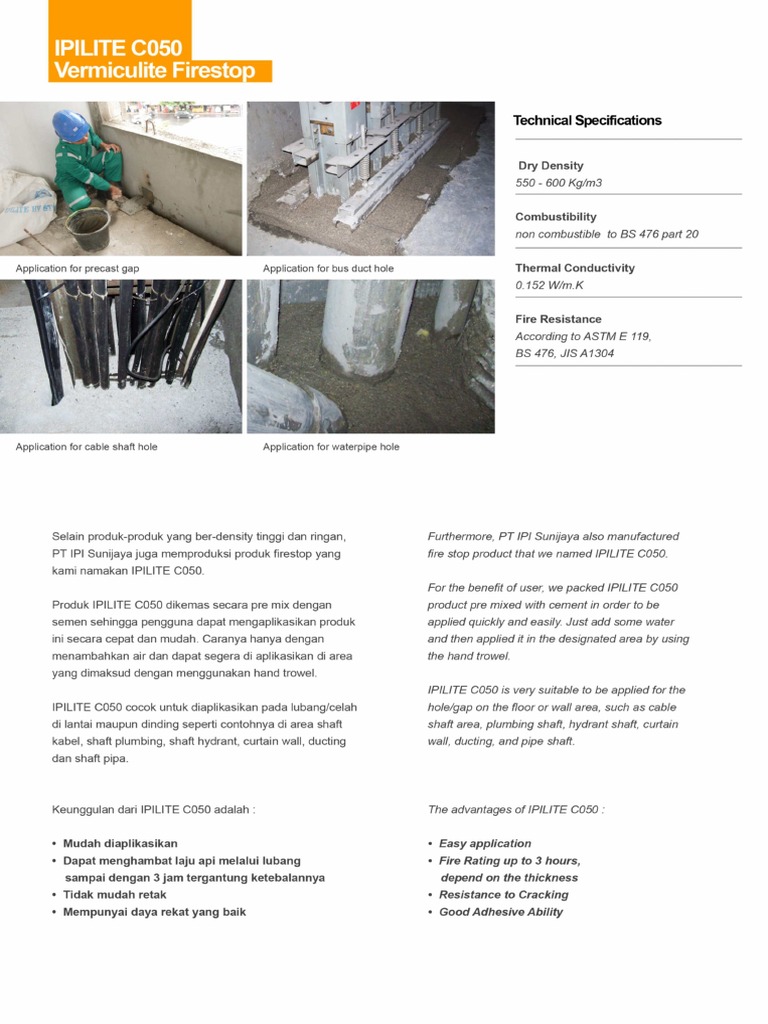 IPILITE C050
Vermiculite Firestop

Application for precast gap

Application for bus duct hole

Application for cable shaft hole

Application for waterpipe hole

Technical Specifications

Dry Density
550 - 600 Kg/m3

Combustibility
non combustible to BS 476 part 20

Thermal Conductivity
0.152 W/m.K

Fire Resistance
According to ASTM E 119, BS 476, JIS A1304

Selain produk-produk yang ber-density tinggi dan ringan, PT IPI Sunijaya juga memproduksi produk firestop yang kami namakan IPILITE C050.

Produk IPILITE C050 dikemas secara pre mix dengan semen sehingga pengguna dapat mengaplikasikan produk ini secara cepat dan mudah. Caranya hanya dengan menambahkan air dan dapat segera di aplikasikan di area yang dimaksud dengan menggunakan hand trowel.

IPILITE C050 cocok untuk diaplikasikan pada lubang/celah di lantai maupun dinding seperti contohnya di area shaft kabel, shaft plumbing, shaft hydrant, curtain wall, ducting dan shaft pipa.

Keunggulan dari IPILITE C050 adalah :

• Mudah diaplikasikan
• Dapat menghambat laju api melalui lubang sampai dengan 3 jam tergantung ketebalannya
• Tidak mudah retak
• Mempunyai daya rekat yang baik

Furthermore, PT IPI Sunijaya also manufactured fire stop product that we named IPILITE C050.

For the benefit of user, we packed IPILITE C050 product pre mixed with cement in order to be applied quickly and easily. Just add some water and then applied it in the designated area by using the hand trowel.

IPILITE C050 is very suitable to be applied for the hole/gap on the floor or wall area, such as cable shaft area, plumbing shaft, hydrant shaft, curtain wall, ducting, and pipe shaft.

The advantages of IPILITE C050 :

• Easy application
• Fire Rating up to 3 hours, depend on the thickness
• Resistance to Cracking
• Good Adhesive Ability